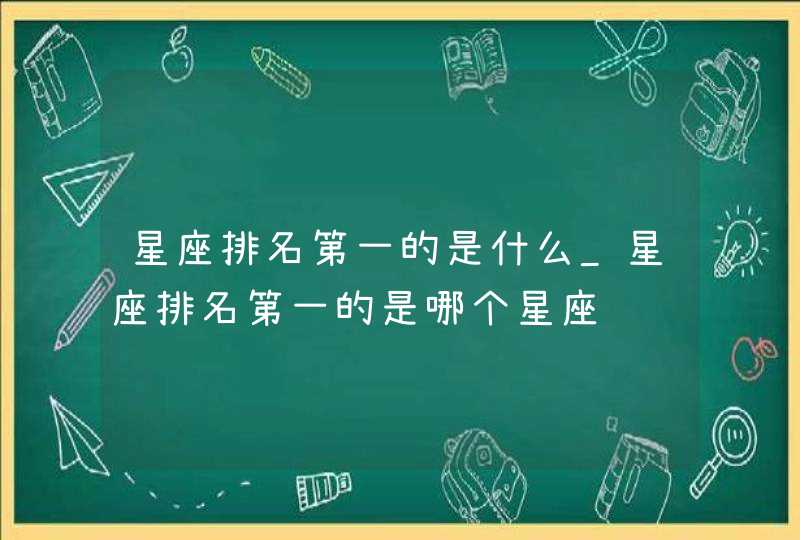 星座排名第一的是什么_星座排名第一的是哪个星座